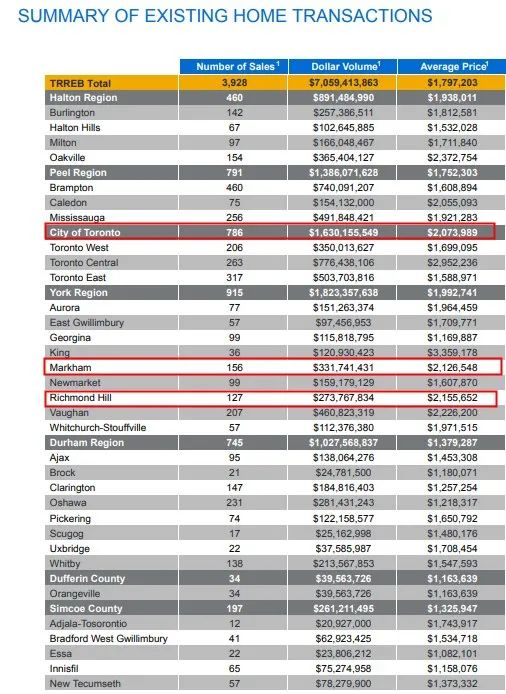 SUMMARY OF EXISTING HOME TRANSACTIONS

| | Number of Sales$^1$ | Dollar Volume$^1$ | Average Price$^1$ |
|---|---|---|---|
| TRREB Total | 3,928 | $7,059,413,863 | $1,797,203 |
| Halton Region | 460 | $891,484,990 | $1,938,011 |
| Burlington | 142 | $257,386,511 | $1,812,581 |
| Halton Hills | 67 | $102,645,885 | $1,532,028 |
| Milton | 97 | $166,048,467 | $1,711,840 |
| Oakville | 154 | $365,404,127 | $2,372,754 |
| Peel Region | 791 | $1,386,071,628 | $1,752,303 |
| Brampton | 460 | $740,091,207 | $1,608,894 |
| Caledon | 75 | $154,132,000 | $2,055,093 |
| Mississauga | 256 | $491,848,421 | $1,921,283 |
| City of Toronto | 786 | $1,630,155,549 | $2,073,989 |
| Toronto West | 206 | $350,013,627 | $1,699,095 |
| Toronto Central | 263 | $776,438,106 | $2,952,236 |
| Toronto East | 317 | $503,703,816 | $1,588,971 |
| York Region | 915 | $1,823,357,638 | $1,992,741 |
| Aurora | 77 | $151,263,374 | $1,964,459 |
| East Gwillimbury | 57 | $97,456,953 | $1,709,771 |
| Georgina | 99 | $115,818,795 | $1,169,887 |
| King | 36 | $120,930,423 | $3,359,178 |
| Markham | 156 | $331,741,431 | $2,126,548 |
| Newmarket | 99 | $159,179,129 | $1,607,870 |
| Richmond Hill | 127 | $273,767,834 | $2,155,652 |
| Vaughan | 207 | $460,823,319 | $2,226,200 |
| Whitchurch-Stouffville | 57 | $112,376,380 | $1,971,515 |
| Durham Region | 745 | $1,027,568,837 | $1,379,287 |
| Ajax | 95 | $138,064,276 | $1,453,308 |
| Brock | 21 | $24,781,500 | $1,180,071 |
| Clarington | 147 | $184,816,403 | $1,257,254 |
| Oshawa | 231 | $281,431,243 | $1,218,317 |
| Pickering | 74 | $122,158,577 | $1,650,792 |
| Scugog | 17 | $25,162,998 | $1,480,176 |
| Uxbridge | 22 | $37,585,987 | $1,708,454 |
| Whitby | 138 | $213,567,853 | $1,547,593 |
| Dufferin County | 34 | $39,563,726 | $1,163,639 |
| Orangeville | 34 | $39,563,726 | $1,163,639 |
| Simcoe County | 197 | $261,211,495 | $1,325,947 |
| Adjala-Tosorontio | 12 | $20,927,000 | $1,743,917 |
| Bradford West Gwillimbury | 41 | $62,923,425 | $1,534,718 |
| Essa | 22 | $23,806,212 | $1,082,101 |
| Innisfil | 65 | $75,274,958 | $1,158,076 |
| New Tecumseth | 57 | $78,279,900 | $1,373,332 |